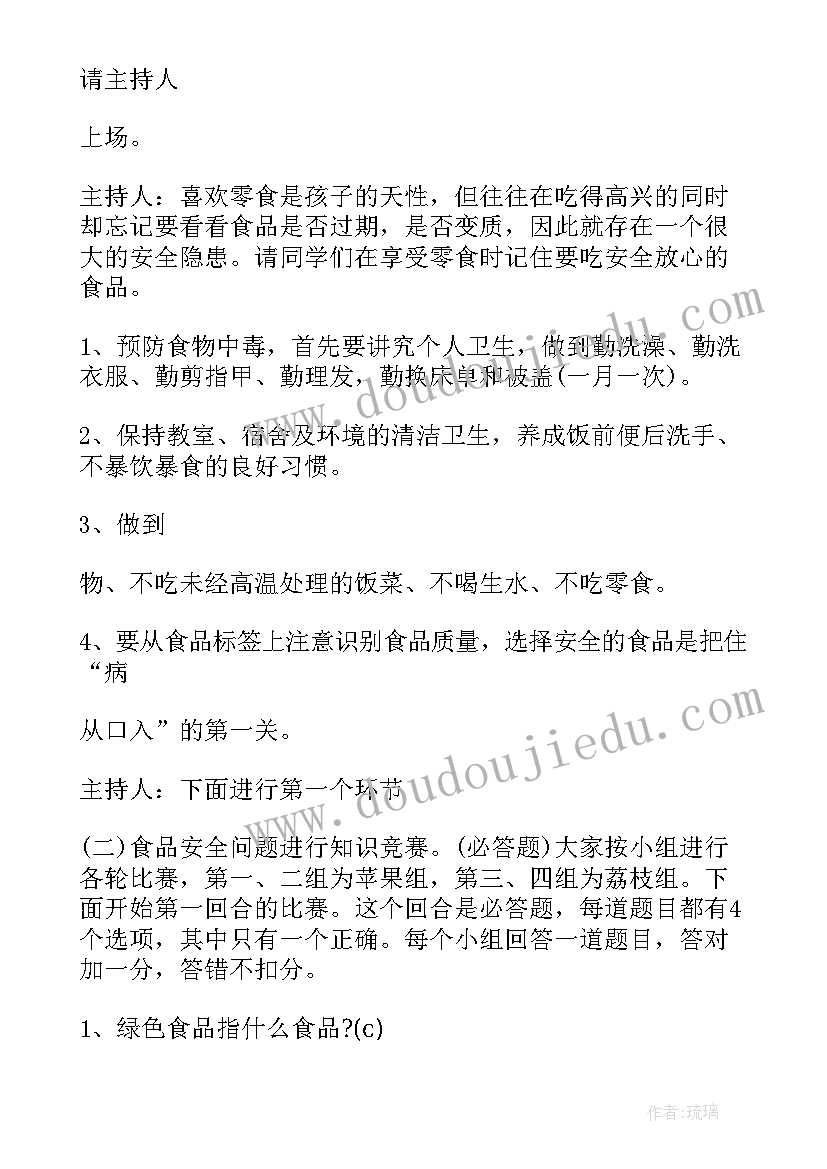 请主持人

上场。

主持人：喜欢零食是孩子的天性，但往往在吃得高兴的同时却忘记要看看食品是否过期，是否变质，因此就存在一个很大的安全隐患。请同学们在享受零食时记住要吃安全放心的食品。

1、预防食物中毒，首先要讲究个人卫生，做到勤洗澡、勤洗衣服、勤剪指甲、勤理发，勤换床单和被盖(一月一次)。

2、保持教室、宿舍及环境的清洁卫生，养成饭前便后洗手、不暴饮暴食的良好习惯。

3、做到

物、不吃未经高温处理的饭菜、不喝生水、不吃零食。

4、要从食品标签上注意识别食品质量，选择安全的食品是把住“病

从口入”的第一关。

主持人：下面进行第一个环节

(二)食品安全问题进行知识竞赛。(必答题)大家按小组进行各轮比赛，第一、二组为苹果组，第三、四组为荔枝组。下面开始第一回合的比赛。这个回合是必答题，每道题目都有4个选项，其中只有一个正确。每个小组回答一道题目，答对加一分，答错不扣分。

1、绿色食品指什么食品?(c)

www.doudoujiedu.com

www.doudoujiedu.com

作者：琉璃